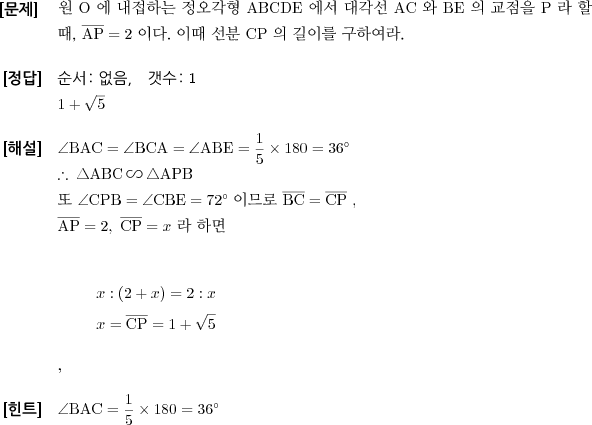 [문제] 원 O 에 내접하는 정오각형 ABCDE 에서 대각선 AC 와 BE 의 교점을 P 라 할 때, $\overline{AP} = 2$ 이다. 이때 선분 CP 의 길이를 구하여라.

[정답] 순서: 없음, 갯수: 1
$1 + \sqrt{5}$

[해설] $\angle BAC = \angle BCA = \angle ABE = \frac{1}{5} \times 180 = 36°$
$\therefore \triangle ABC \backsim \triangle APB$
또 $\angle CPB = \angle CBE = 72°$ 이므로 $\overline{BC} = \overline{CP}$ ,
$\overline{AP} = 2$, $\overline{CP} = x$ 라 하면

$x : (2 + x) = 2 : x$
$x = \overline{CP} = 1 + \sqrt{5}$

,

[힌트] $\angle BAC = \frac{1}{5} \times 180 = 36°$